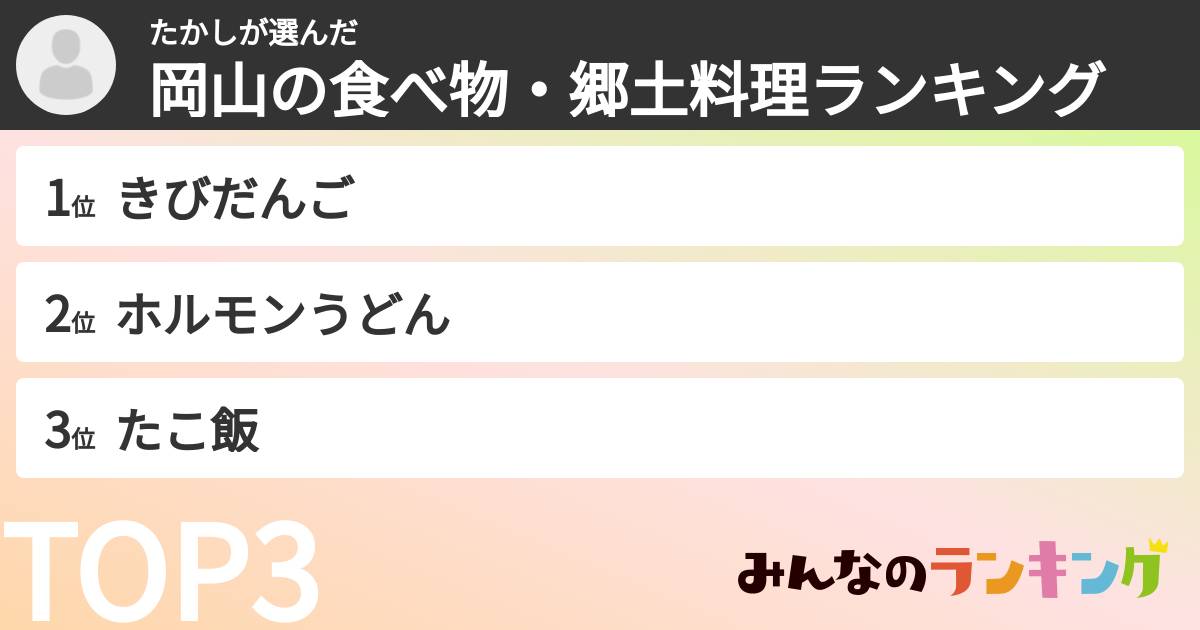 たかしが選んだ
岡山の食べ物・郷土料理ランキング

1位 きびだんご

2位 ホルモンうどん

3位 たこ飯

TOP3

みんなのランキング